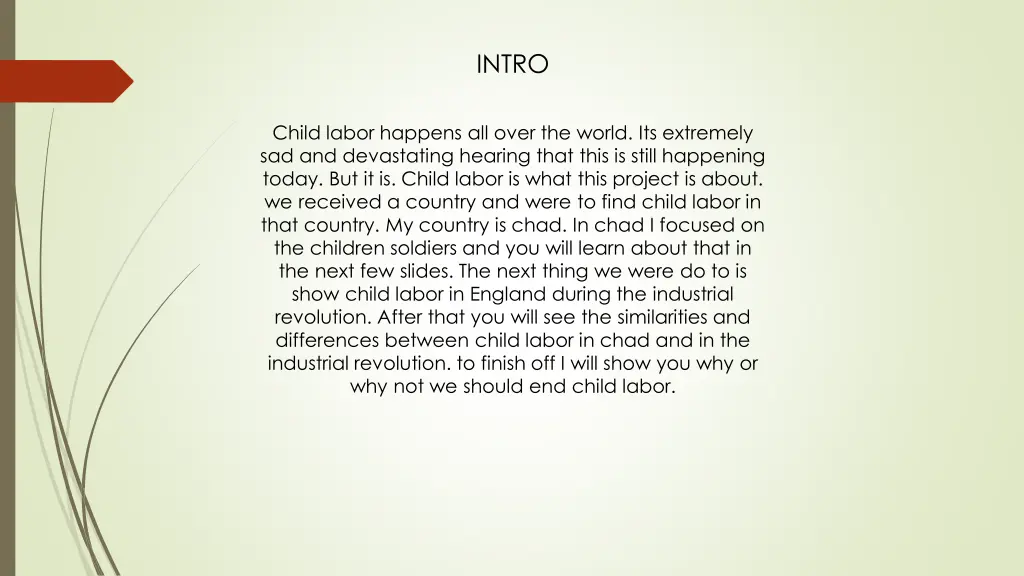 INTRO

Child labor happens all over the world. Its extremely sad and devastating hearing that this is still happening today. But it is. Child labor is what this project is about. we received a country and were to find child labor in that country. My country is chad. In chad I focused on the children soldiers and you will learn about that in the next few slides. The next thing we were do to is show child labor in England during the industrial revolution. After that you will see the similarities and differences between child labor in chad and in the industrial revolution. to finish off I will show you why or why not we should end child labor.